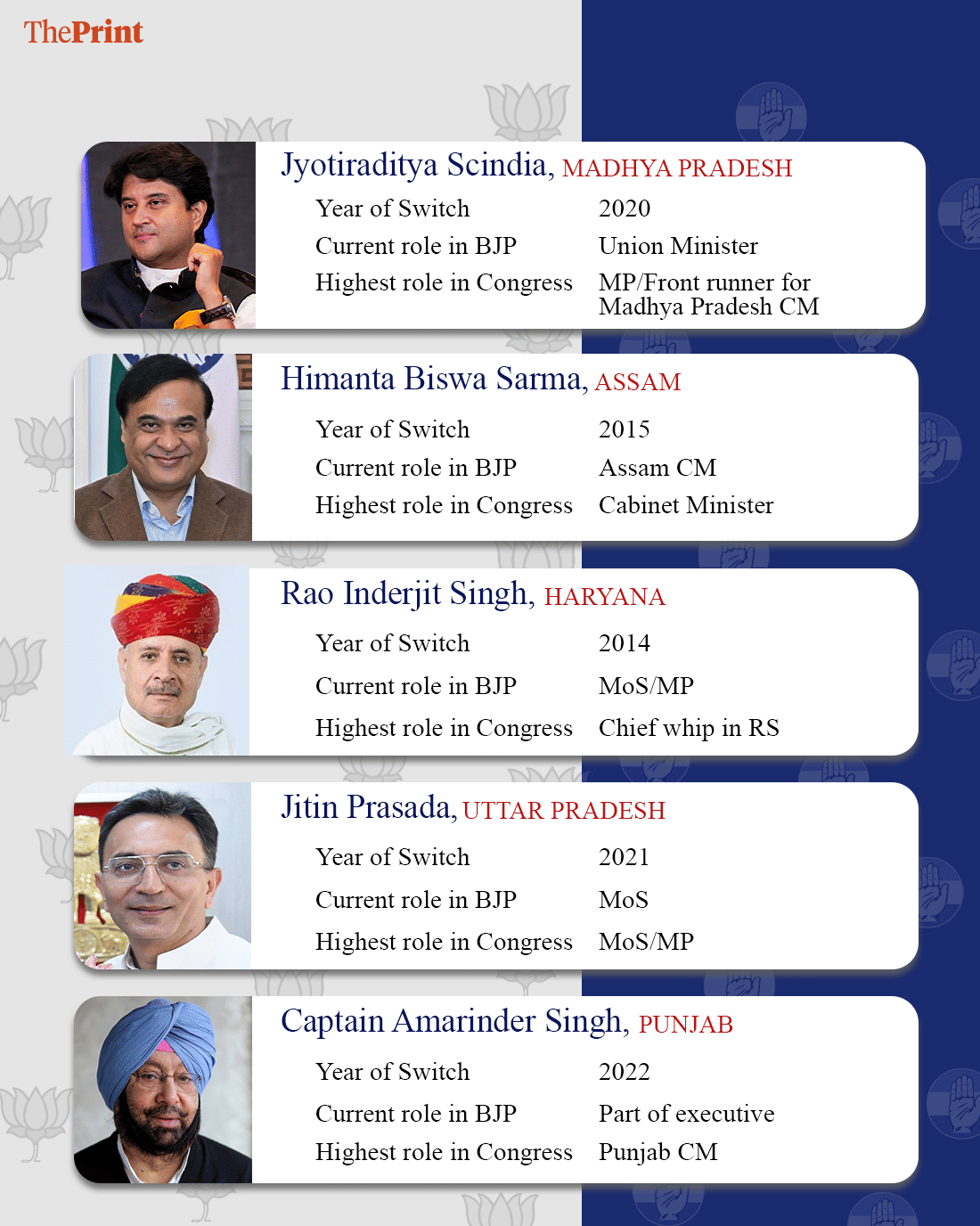 ThePrint

Jyotiraditya Scindia, MADHYA PRADESH

| Year of Switch | 2020 |
|---|---|
| Current role in BJP | Union Minister |
| Highest role in Congress | MP/Front runner for Madhya Pradesh CM |

Himanta Biswa Sarma, ASSAM

| Year of Switch | 2015 |
|---|---|
| Current role in BJP | Assam CM |
| Highest role in Congress | Cabinet Minister |

Rao Inderjit Singh, HARYANA

| Year of Switch | 2014 |
|---|---|
| Current role in BJP | MoS/MP |
| Highest role in Congress | Chief whip in RS |

Jitin Prasada, UTTAR PRADESH

| Year of Switch | 2021 |
|---|---|
| Current role in BJP | MoS |
| Highest role in Congress | MoS/MP |

Captain Amarinder Singh, PUNJAB

| Year of Switch | 2022 |
|---|---|
| Current role in BJP | Part of executive |
| Highest role in Congress | Punjab CM |